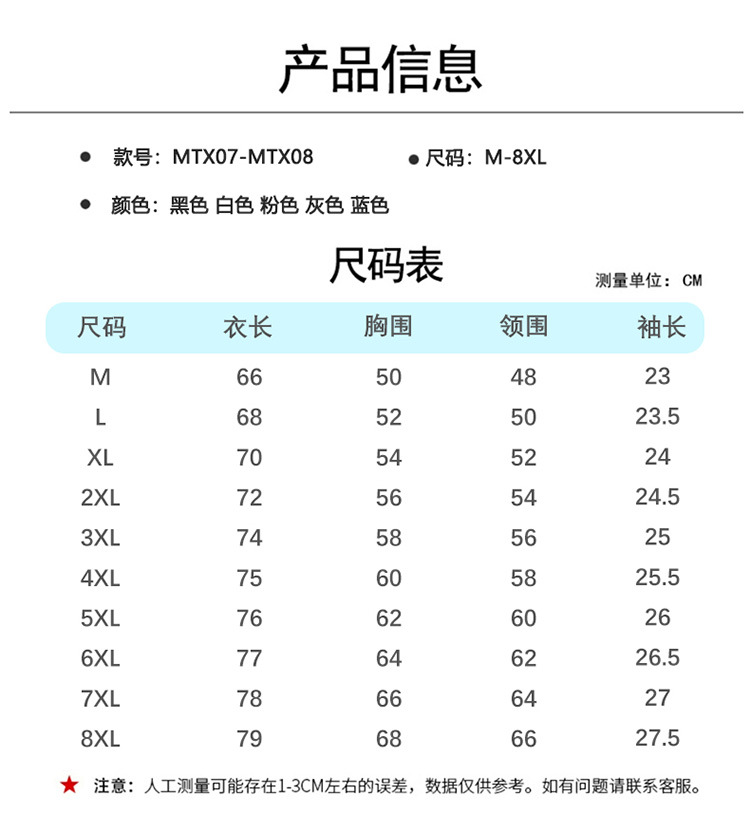 产品信息

● 款号：MTX07-MTX08 ● 尺码：M-8XL

● 颜色：黑色 白色 粉色 灰色 蓝色

尺码表

测量单位：CM

| 尺码 | 衣长 | 胸围 | 领围 | 袖长 |
|---|---|---|---|---|
| M | 66 | 50 | 48 | 23 |
| L | 68 | 52 | 50 | 23.5 |
| XL | 70 | 54 | 52 | 24 |
| 2XL | 72 | 56 | 54 | 24.5 |
| 3XL | 74 | 58 | 56 | 25 |
| 4XL | 75 | 60 | 58 | 25.5 |
| 5XL | 76 | 62 | 60 | 26 |
| 6XL | 77 | 64 | 62 | 26.5 |
| 7XL | 78 | 66 | 64 | 27 |
| 8XL | 79 | 68 | 66 | 27.5 |

★ 注意：人工测量可能存在1-3CM左右的误差，数据仅供参考。如有问题请联系客服。